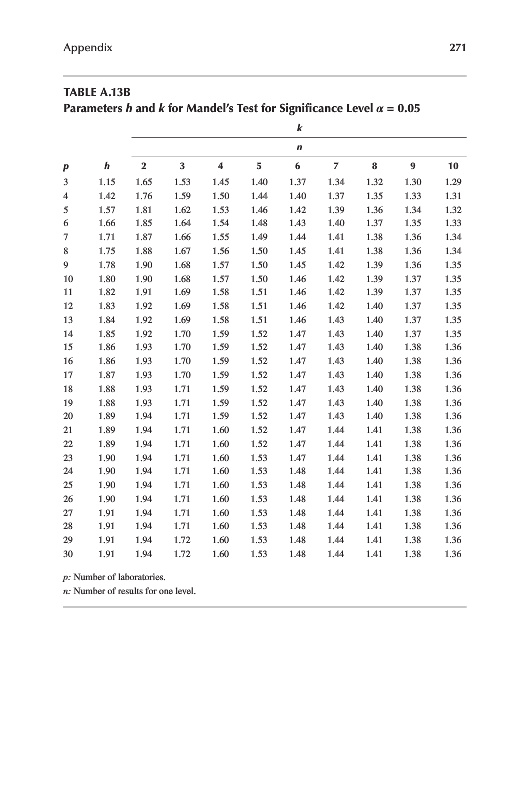 Appendix 271

TABLE A.13B
Parameters $h$ and $k$ for Mandel's Test for Significance Level $\alpha = 0.05$

| | | k | | | | | | | | |
|---|---|---|---|---|---|---|---|---|---|---|
| | | n | | | | | | | | |
| p | h | 2 | 3 | 4 | 5 | 6 | 7 | 8 | 9 | 10 |
| 3 | 1.15 | 1.65 | 1.53 | 1.45 | 1.40 | 1.37 | 1.34 | 1.32 | 1.30 | 1.29 |
| 4 | 1.42 | 1.76 | 1.59 | 1.50 | 1.44 | 1.40 | 1.37 | 1.35 | 1.33 | 1.31 |
| 5 | 1.57 | 1.81 | 1.62 | 1.53 | 1.46 | 1.42 | 1.39 | 1.36 | 1.34 | 1.32 |
| 6 | 1.66 | 1.85 | 1.64 | 1.54 | 1.48 | 1.43 | 1.40 | 1.37 | 1.35 | 1.33 |
| 7 | 1.71 | 1.87 | 1.66 | 1.55 | 1.49 | 1.44 | 1.41 | 1.38 | 1.36 | 1.34 |
| 8 | 1.75 | 1.88 | 1.67 | 1.56 | 1.50 | 1.45 | 1.41 | 1.38 | 1.36 | 1.34 |
| 9 | 1.78 | 1.90 | 1.68 | 1.57 | 1.50 | 1.45 | 1.42 | 1.39 | 1.36 | 1.35 |
| 10 | 1.80 | 1.90 | 1.68 | 1.57 | 1.50 | 1.46 | 1.42 | 1.39 | 1.37 | 1.35 |
| 11 | 1.82 | 1.91 | 1.69 | 1.58 | 1.51 | 1.46 | 1.42 | 1.39 | 1.37 | 1.35 |
| 12 | 1.83 | 1.92 | 1.69 | 1.58 | 1.51 | 1.46 | 1.42 | 1.40 | 1.37 | 1.35 |
| 13 | 1.84 | 1.92 | 1.69 | 1.58 | 1.51 | 1.46 | 1.43 | 1.40 | 1.37 | 1.35 |
| 14 | 1.85 | 1.92 | 1.70 | 1.59 | 1.52 | 1.47 | 1.43 | 1.40 | 1.37 | 1.35 |
| 15 | 1.86 | 1.93 | 1.70 | 1.59 | 1.52 | 1.47 | 1.43 | 1.40 | 1.38 | 1.36 |
| 16 | 1.86 | 1.93 | 1.70 | 1.59 | 1.52 | 1.47 | 1.43 | 1.40 | 1.38 | 1.36 |
| 17 | 1.87 | 1.93 | 1.70 | 1.59 | 1.52 | 1.47 | 1.43 | 1.40 | 1.38 | 1.36 |
| 18 | 1.88 | 1.93 | 1.71 | 1.59 | 1.52 | 1.47 | 1.43 | 1.40 | 1.38 | 1.36 |
| 19 | 1.88 | 1.93 | 1.71 | 1.59 | 1.52 | 1.47 | 1.43 | 1.40 | 1.38 | 1.36 |
| 20 | 1.89 | 1.94 | 1.71 | 1.59 | 1.52 | 1.47 | 1.43 | 1.40 | 1.38 | 1.36 |
| 21 | 1.89 | 1.94 | 1.71 | 1.60 | 1.52 | 1.47 | 1.44 | 1.41 | 1.38 | 1.36 |
| 22 | 1.89 | 1.94 | 1.71 | 1.60 | 1.52 | 1.47 | 1.44 | 1.41 | 1.38 | 1.36 |
| 23 | 1.90 | 1.94 | 1.71 | 1.60 | 1.53 | 1.47 | 1.44 | 1.41 | 1.38 | 1.36 |
| 24 | 1.90 | 1.94 | 1.71 | 1.60 | 1.53 | 1.48 | 1.44 | 1.41 | 1.38 | 1.36 |
| 25 | 1.90 | 1.94 | 1.71 | 1.60 | 1.53 | 1.48 | 1.44 | 1.41 | 1.38 | 1.36 |
| 26 | 1.90 | 1.94 | 1.71 | 1.60 | 1.53 | 1.48 | 1.44 | 1.41 | 1.38 | 1.36 |
| 27 | 1.91 | 1.94 | 1.71 | 1.60 | 1.53 | 1.48 | 1.44 | 1.41 | 1.38 | 1.36 |
| 28 | 1.91 | 1.94 | 1.71 | 1.60 | 1.53 | 1.48 | 1.44 | 1.41 | 1.38 | 1.36 |
| 29 | 1.91 | 1.94 | 1.72 | 1.60 | 1.53 | 1.48 | 1.44 | 1.41 | 1.38 | 1.36 |
| 30 | 1.91 | 1.94 | 1.72 | 1.60 | 1.53 | 1.48 | 1.44 | 1.41 | 1.38 | 1.36 |

p: Number of laboratories.
n: Number of results for one level.